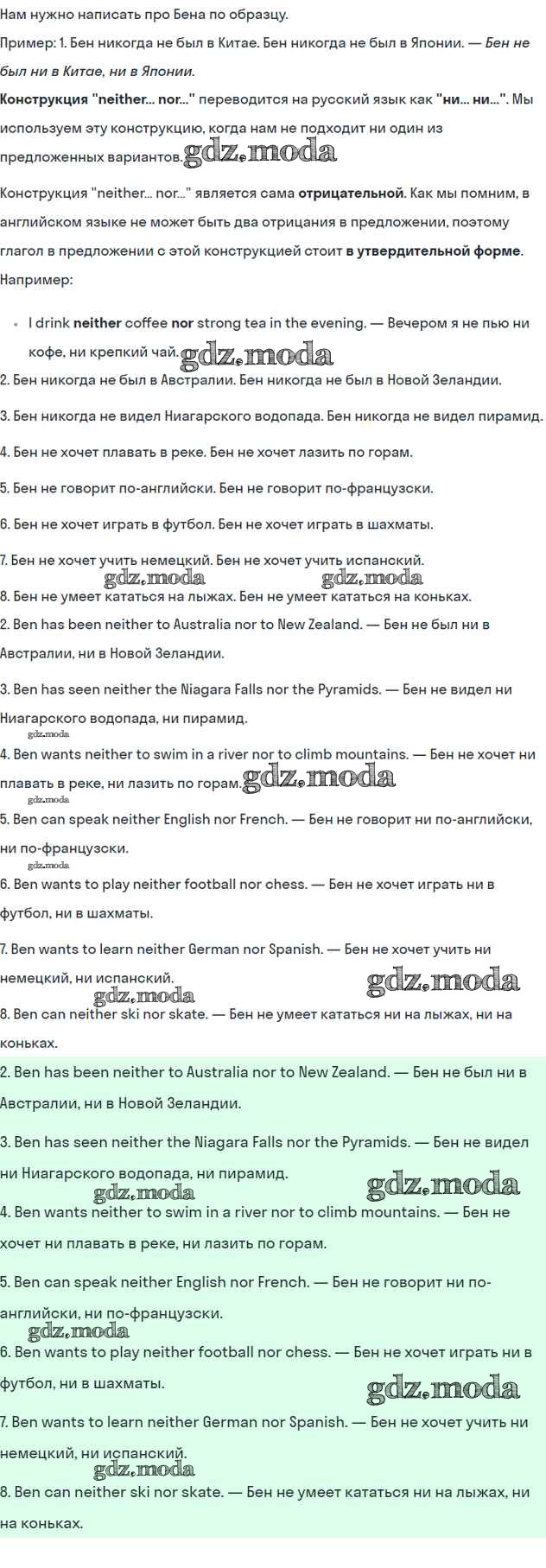 Нам нужно написать про Бена по образцу.

Пример: 1. Бен никогда не был в Китае. Бен никогда не был в Японии. — Бен не был ни в Китае, ни в Японии.

Конструкция "neither... nor..." переводится на русский язык как "ни... ни...". Мы используем эту конструкцию, когда нам не подходит ни один из предложенных вариантов. gdz.moda

Конструкция "neither... nor..." является сама отрицательной. Как мы помним, в английском языке не может быть два отрицания в предложении, поэтому глагол в предложении с этой конструкцией стоит в утвердительной форме. Например:

• I drink neither coffee nor strong tea in the evening. — Вечером я не пью ни кофе, ни крепкий чай. gdz.moda

2. Бен никогда не был в Австралии. Бен никогда не был в Новой Зеландии.

3. Бен никогда не видел Ниагарского водопада. Бен никогда не видел пирамид.

4. Бен не хочет плавать в реке. Бен не хочет лазить по горам.

5. Бен не говорит по-английски. Бен не говорит по-французски.

6. Бен не хочет играть в футбол. Бен не хочет играть в шахматы.

7. Бен не хочет учить немецкий. Бен не хочет учить испанский.
gdz.moda gdz.moda
8. Бен не умеет кататься на лыжах. Бен не умеет кататься на коньках.

2. Ben has been neither to Australia nor to New Zealand. — Бен не был ни в Австралии, ни в Новой Зеландии.

3. Ben has seen neither the Niagara Falls nor the Pyramids. — Бен не видел ни Ниагарского водопада, ни пирамид.
gdz.moda
4. Ben wants neither to swim in a river nor to climb mountains. — Бен не хочет ни плавать в реке, ни лазить по горам. gdz.moda
gdz.moda
5. Ben can speak neither English nor French. — Бен не говорит ни по-английски, ни по-французски.
gdz.moda
6. Ben wants to play neither football nor chess. — Бен не хочет играть ни в футбол, ни в шахматы.

7. Ben wants to learn neither German nor Spanish. — Бен не хочет учить ни немецкий, ни испанский. gdz.moda
gdz.moda
8. Ben can neither ski nor skate. — Бен не умеет кататься ни на лыжах, ни на коньках.

2. Ben has been neither to Australia nor to New Zealand. — Бен не был ни в Австралии, ни в Новой Зеландии.

3. Ben has seen neither the Niagara Falls nor the Pyramids. — Бен не видел ни Ниагарского водопада, ни пирамид. gdz.moda
gdz.moda
4. Ben wants neither to swim in a river nor to climb mountains. — Бен не хочет ни плавать в реке, ни лазить по горам.

5. Ben can speak neither English nor French. — Бен не говорит ни по-английски, ни по-французски.
gdz.moda
6. Ben wants to play neither football nor chess. — Бен не хочет играть ни в футбол, ни в шахматы. gdz.moda

7. Ben wants to learn neither German nor Spanish. — Бен не хочет учить ни немецкий, ни испанский.
gdz.moda
8. Ben can neither ski nor skate. — Бен не умеет кататься ни на лыжах, ни на коньках.